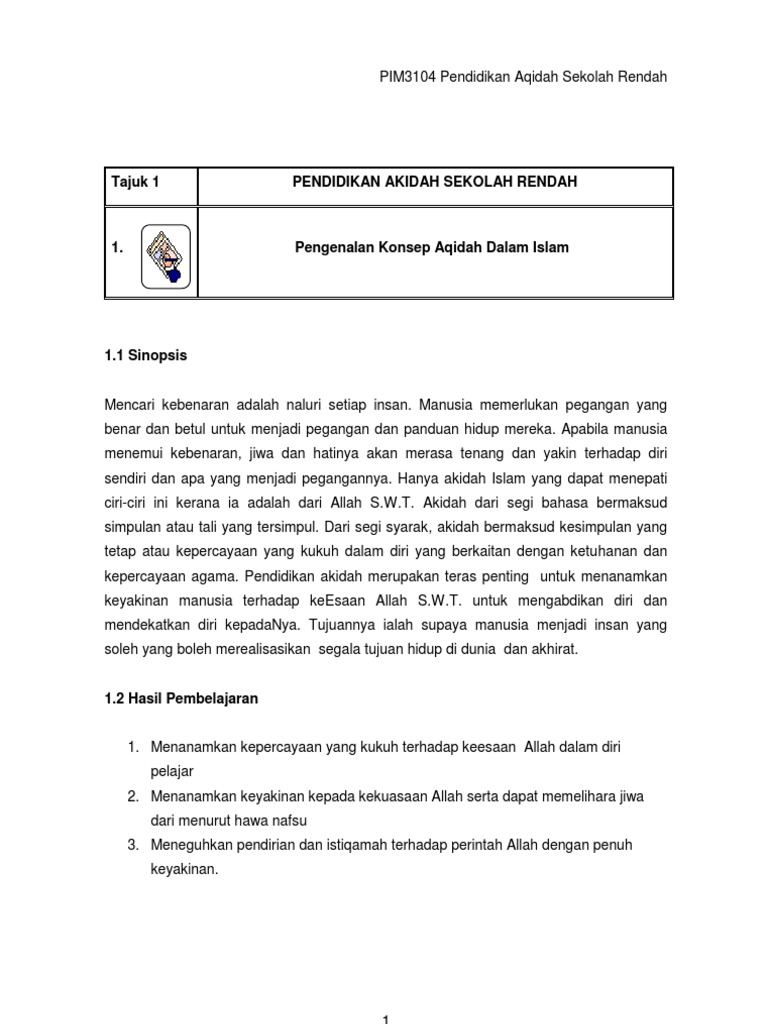 PIM3104 Pendidikan Aqidah Sekolah Rendah

| Tajuk 1 | PENDIDIKAN AKIDAH SEKOLAH RENDAH |
|---|---|
| 1. | Pengenalan Konsep Aqidah Dalam Islam |

1.1 Sinopsis

Mencari kebenaran adalah naluri setiap insan. Manusia memerlukan pegangan yang benar dan betul untuk menjadi pegangan dan panduan hidup mereka. Apabila manusia menemui kebenaran, jiwa dan hatinya akan merasa tenang dan yakin terhadap diri sendiri dan apa yang menjadi pegangannya. Hanya akidah Islam yang dapat menepati ciri-ciri ini kerana ia adalah dari Allah S.W.T. Akidah dari segi bahasa bermaksud simpulan atau tali yang tersimpul. Dari segi syarak, akidah bermaksud kesimpulan yang tetap atau kepercayaan yang kukuh dalam diri yang berkaitan dengan ketuhanan dan kepercayaan agama. Pendidikan akidah merupakan teras penting untuk menanamkan keyakinan manusia terhadap keEsaan Allah S.W.T. untuk mengabdikan diri dan mendekatkan diri kepadaNya. Tujuannya ialah supaya manusia menjadi insan yang soleh yang boleh merealisasikan segala tujuan hidup di dunia dan akhirat.

1.2 Hasil Pembelajaran

1. Menanamkan kepercayaan yang kukuh terhadap keesaan Allah dalam diri pelajar
2. Menanamkan keyakinan kepada kekuasaan Allah serta dapat memelihara jiwa dari menurut hawa nafsu
3. Meneguhkan pendirian dan istiqamah terhadap perintah Allah dengan penuh keyakinan.

1